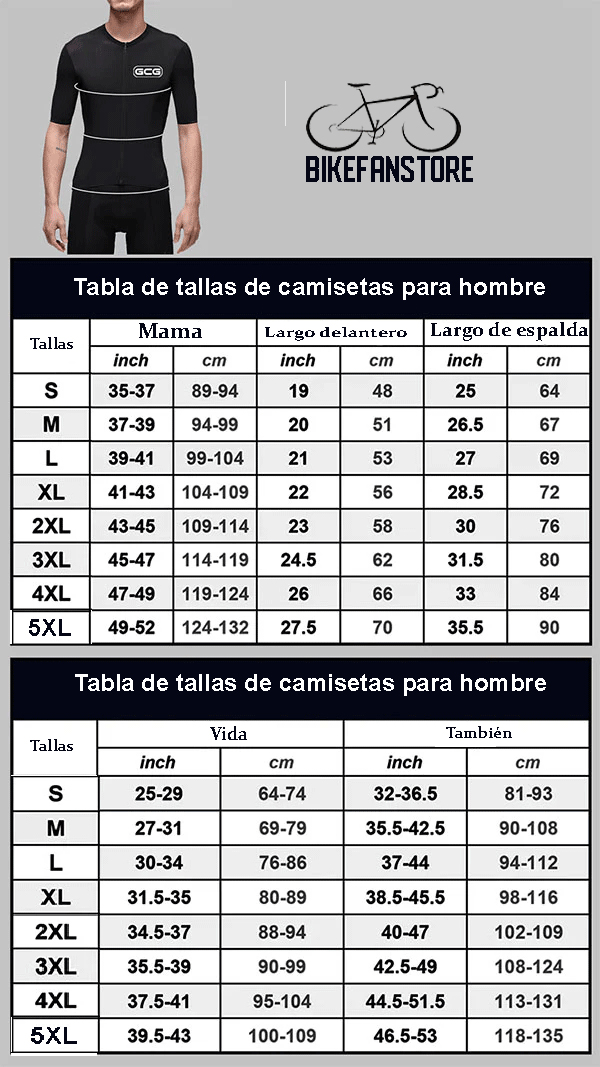 GCG

BIKEFANSTORE

Tabla de tallas de camisetas para hombre

| Tallas | Mama | | Largo delantero | | Largo de espalda | |
|---|---|---|---|---|---|---|
| | inch | cm | inch | cm | inch | cm |
| S | 35-37 | 89-94 | 19 | 48 | 25 | 64 |
| M | 37-39 | 94-99 | 20 | 51 | 26.5 | 67 |
| L | 39-41 | 99-104 | 21 | 53 | 27 | 69 |
| XL | 41-43 | 104-109 | 22 | 56 | 28.5 | 72 |
| 2XL | 43-45 | 109-114 | 23 | 58 | 30 | 76 |
| 3XL | 45-47 | 114-119 | 24.5 | 62 | 31.5 | 80 |
| 4XL | 47-49 | 119-124 | 26 | 66 | 33 | 84 |
| 5XL | 49-52 | 124-132 | 27.5 | 70 | 35.5 | 90 |

Tabla de tallas de camisetas para hombre

| Tallas | Vida | | También | |
|---|---|---|---|---|
| | inch | cm | inch | cm |
| S | 25-29 | 64-74 | 32-36.5 | 81-93 |
| M | 27-31 | 69-79 | 35.5-42.5 | 90-108 |
| L | 30-34 | 76-86 | 37-44 | 94-112 |
| XL | 31.5-35 | 80-89 | 38.5-45.5 | 98-116 |
| 2XL | 34.5-37 | 88-94 | 40-47 | 102-109 |
| 3XL | 35.5-39 | 90-99 | 42.5-49 | 108-124 |
| 4XL | 37.5-41 | 95-104 | 44.5-51.5 | 113-131 |
| 5XL | 39.5-43 | 100-109 | 46.5-53 | 118-135 |